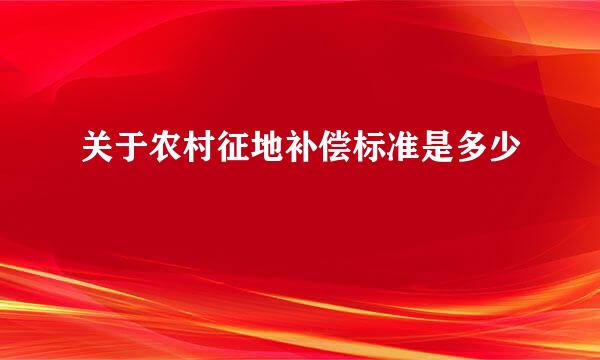 关于农村征地补偿标准是多少